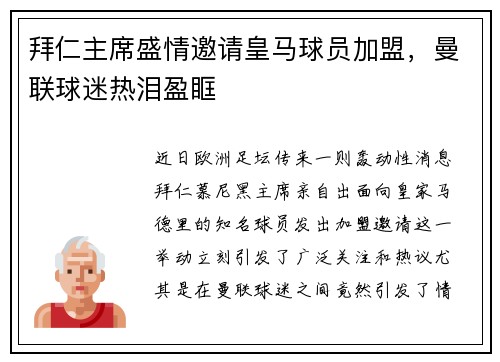 拜仁主席盛情邀请皇马球员加盟，曼联球迷热泪盈眶

近日欧洲足坛传来一则轰动性消息拜仁慕尼黑主席亲自出面向皇家马德里的知名球员发出加盟邀请这一举动立刻引发了广泛关注和热议尤其是在曼联球迷之间竟然引发了情